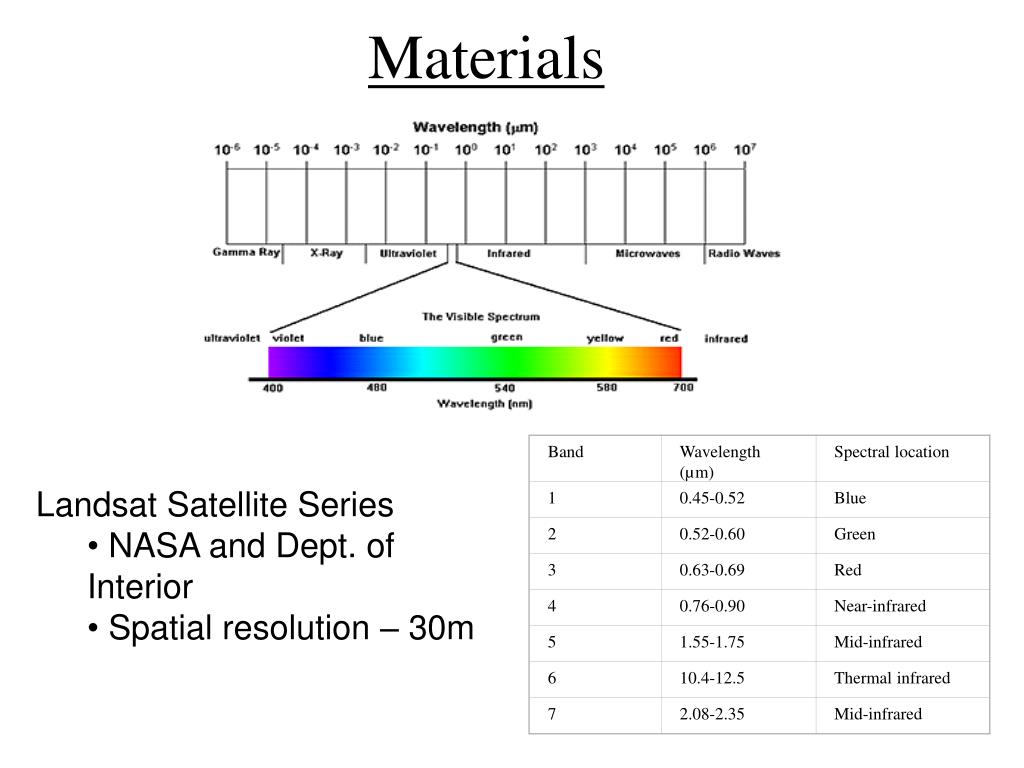 Materials

Wavelength (μm)

$10^{-6}$ $10^{-5}$ $10^{-4}$ $10^{-3}$ $10^{-2}$ $10^{-1}$ $10^{0}$ $10^{1}$ $10^{2}$ $10^{3}$ $10^{4}$ $10^{5}$ $10^{6}$ $10^{7}$

Gamma Ray X-Ray Ultraviolet Infrared Microwaves Radio Waves

The Visible Spectrum

ultraviolet violet blue green yellow red infrared

400 480 540 580 700

Wavelength (nm)

Landsat Satellite Series
• NASA and Dept. of Interior
• Spatial resolution – 30m

| Band | Wavelength (μm) | Spectral location |
|---|---|---|
| 1 | 0.45-0.52 | Blue |
| 2 | 0.52-0.60 | Green |
| 3 | 0.63-0.69 | Red |
| 4 | 0.76-0.90 | Near-infrared |
| 5 | 1.55-1.75 | Mid-infrared |
| 6 | 10.4-12.5 | Thermal infrared |
| 7 | 2.08-2.35 | Mid-infrared |